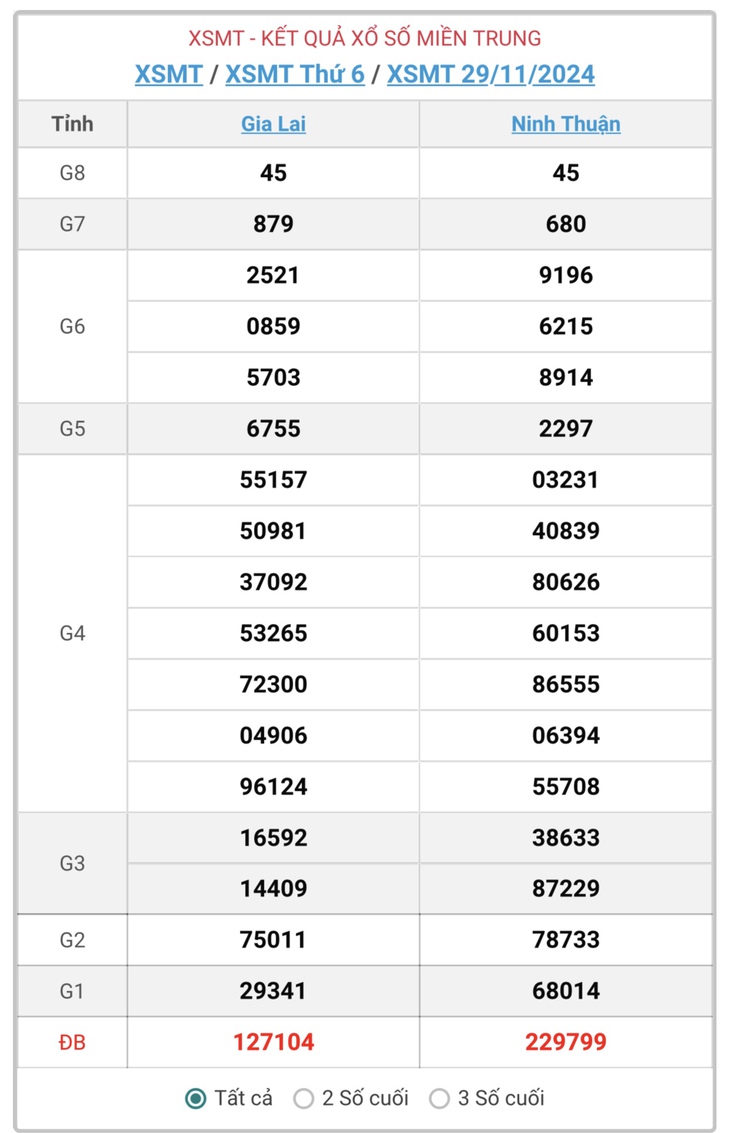 XSMT - KẾT QUẢ XỔ SỐ MIỀN TRUNG

XSMT / XSMT Thứ 6 / XSMT 29/11/2024

| Tỉnh | Gia Lai | Ninh Thuận |
|---|---|---|
| G8 | 45 | 45 |
| G7 | 879 | 680 |
| G6 | 2521 | 9196 |
| | 0859 | 6215 |
| | 5703 | 8914 |
| G5 | 6755 | 2297 |
| G4 | 55157 | 03231 |
| | 50981 | 40839 |
| | 37092 | 80626 |
| | 53265 | 60153 |
| | 72300 | 86555 |
| | 04906 | 06394 |
| | 96124 | 55708 |
| G3 | 16592 | 38633 |
| | 14409 | 87229 |
| G2 | 75011 | 78733 |
| G1 | 29341 | 68014 |
| ĐB | 127104 | 229799 |

Tất cả   2 Số cuối   3 Số cuối